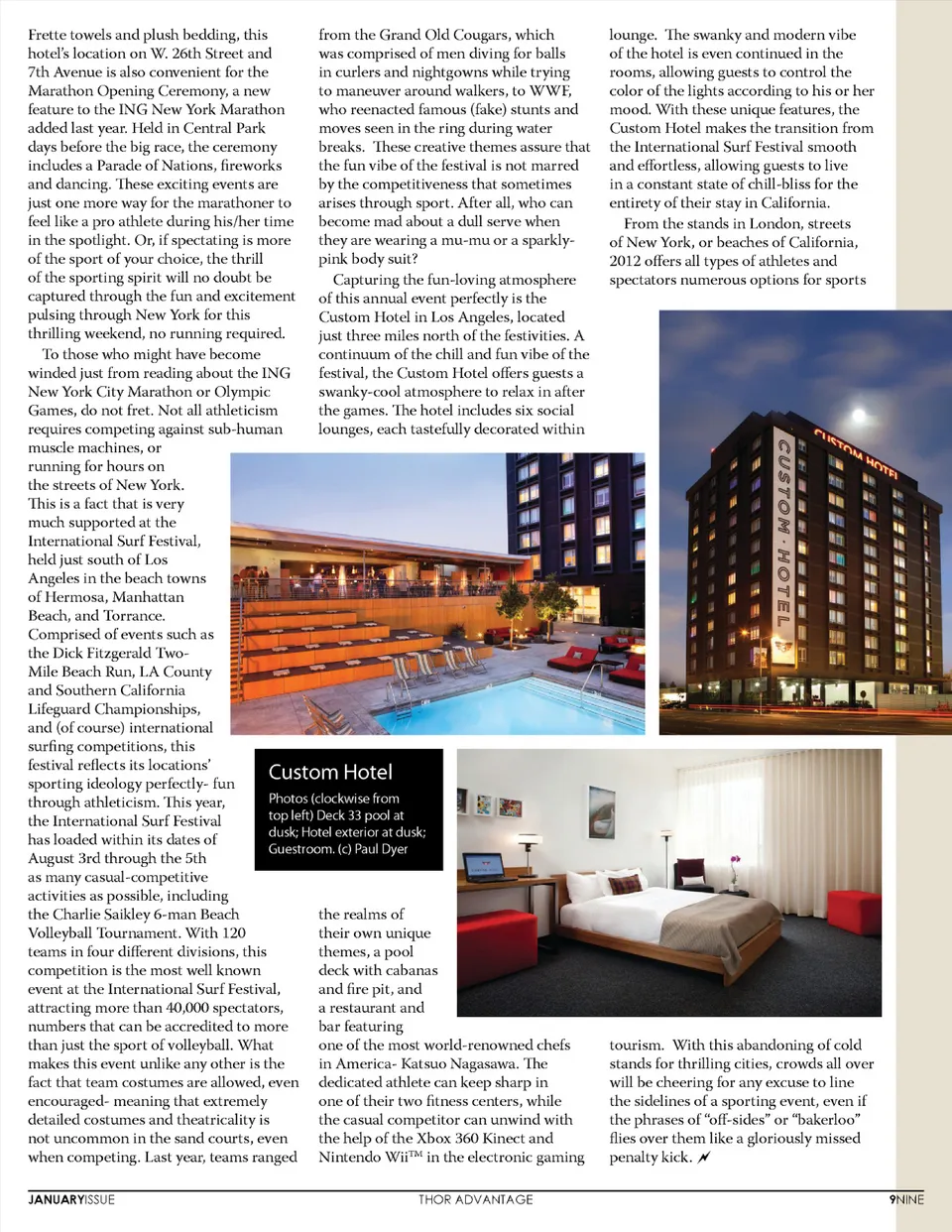 Frette towels and plush bedding, this hotel's location on W. 26th Street and 7th Avenue is also convenient for the Marathon Opening Ceremony, a new feature to the ING New York Marathon added last year. Held in Central Park days before the big race, the ceremony includes a Parade of Nations, fireworks and dancing. These exciting events are just one more way for the marathoner to feel like a pro athlete during his/her time in the spotlight. Or, if spectating is more of the sport of your choice, the thrill of the sporting spirit will no doubt be captured through the fun and excitement pulsing through New York for this thrilling weekend, no running required.

To those who might have become winded just from reading about the ING New York City Marathon or Olympic Games, do not fret. Not all athleticism requires competing against sub-human muscle machines, or running for hours on the streets of New York. This is a fact that is very much supported at the International Surf Festival, held just south of Los Angeles in the beach towns of Hermosa, Manhattan Beach, and Torrance. Comprised of events such as the Dick Fitzgerald Two-Mile Beach Run, LA County and Southern California Lifeguard Championships, and (of course) international surfing competitions, this festival reflects its locations' sporting ideology perfectly- fun through athleticism. This year, the International Surf Festival has loaded within its dates of August 3rd through the 5th as many casual-competitive activities as possible, including the Charlie Saikley 6-man Beach Volleyball Tournament. With 120 teams in four different divisions, this competition is the most well known event at the International Surf Festival, attracting more than 40,000 spectators, numbers that can be accredited to more than just the sport of volleyball. What makes this event unlike any other is the fact that team costumes are allowed, even encouraged- meaning that extremely detailed costumes and theatricality is not uncommon in the sand courts, even when competing. Last year, teams ranged

from the Grand Old Cougars, which was comprised of men diving for balls in curlers and nightgowns while trying to maneuver around walkers, to WWF, who reenacted famous (fake) stunts and moves seen in the ring during water breaks. These creative themes assure that the fun vibe of the festival is not marred by the competitiveness that sometimes arises through sport. After all, who can become mad about a dull serve when they are wearing a mu-mu or a sparkly-pink body suit?

Capturing the fun-loving atmosphere of this annual event perfectly is the Custom Hotel in Los Angeles, located just three miles north of the festivities. A continuum of the chill and fun vibe of the festival, the Custom Hotel offers guests a swanky-cool atmosphere to relax in after the games. The hotel includes six social lounges, each tastefully decorated within the realms of their own unique themes, a pool deck with cabanas and fire pit, and a restaurant and bar featuring one of the most world-renowned chefs in America- Katsuo Nagasawa. The dedicated athlete can keep sharp in one of their two fitness centers, while the casual competitor can unwind with the help of the Xbox 360 Kinect and Nintendo Wii™ in the electronic gaming

lounge. The swanky and modern vibe of the hotel is even continued in the rooms, allowing guests to control the color of the lights according to his or her mood. With these unique features, the Custom Hotel makes the transition from the International Surf Festival smooth and effortless, allowing guests to live in a constant state of chill-bliss for the entirety of their stay in California.

From the stands in London, streets of New York, or beaches of California, 2012 offers all types of athletes and spectators numerous options for sports tourism. With this abandoning of cold stands for thrilling cities, crowds all over will be cheering for any excuse to line the sidelines of a sporting event, even if the phrases of "off-sides" or "bakerloo" flies over them like a gloriously missed penalty kick.

CUSTOM HOTEL

CUSTOM · HOTEL

Custom Hotel
Photos (clockwise from top left) Deck 33 pool at dusk; Hotel exterior at dusk; Guestroom. (c) Paul Dyer

JANUARYISSUE THOR ADVANTAGE 9NINE